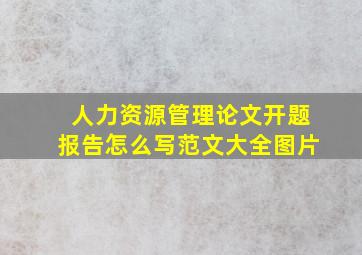 人力资源管理论文开题报告怎么写范文大全图片